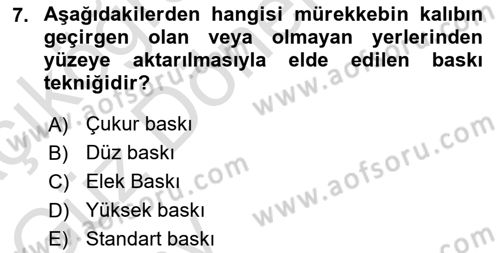 7. Aşağıdakilerden hangisi mürekkebin kalıbın geçirgen olan veya olmayan yerlerinden yüzeye aktarılmasıyla elde edilen baskı tekniğidir?

A) Çukur baskı
B) Düz baskı
C) Elek Baskı
D) Yüksek baskı
E) Standart baskı

www.aofsoru.com
www.aofsoru.com
www.aofsoru.com
www.aofsoru.com